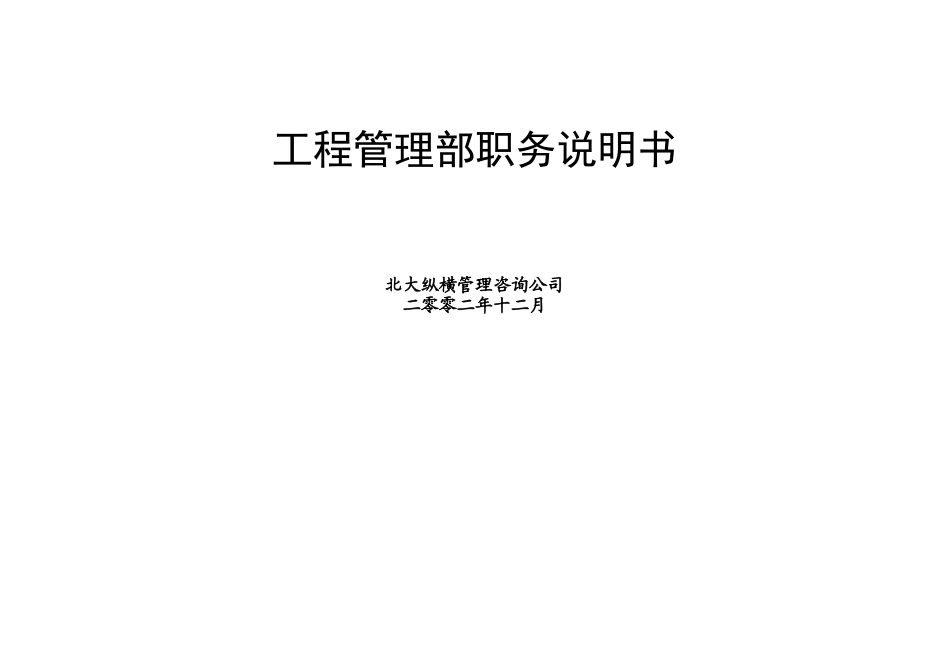 工程管理部职务说明书

北大纵横管理咨询公司
二零零二年十二月